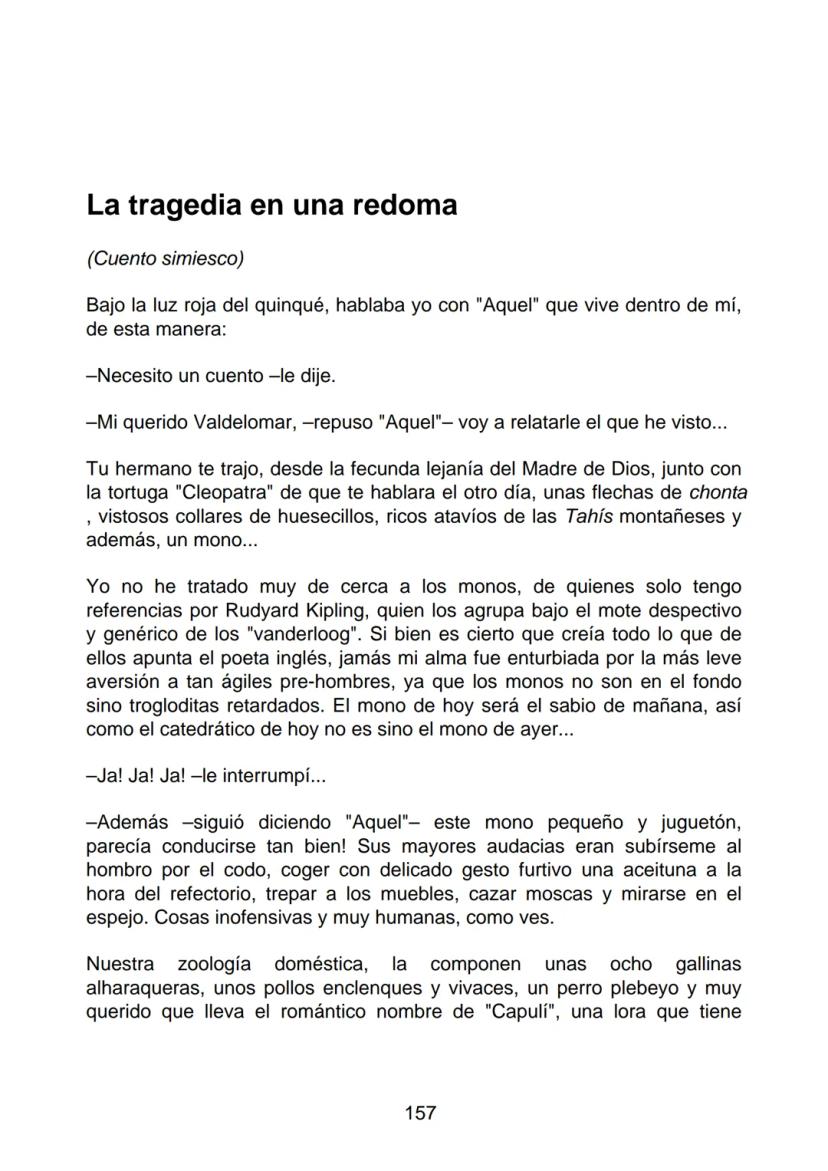 La tragedia en una redoma

(Cuento simiesco)

Bajo la luz roja del quinqué, hablaba yo con "Aquel" que vive dentro de mí, de esta manera:

–Necesito un cuento –le dije.

–Mi querido Valdelomar, –repuso "Aquel"– voy a relatarle el que he visto...

Tu hermano te trajo, desde la fecunda lejanía del Madre de Dios, junto con la tortuga "Cleopatra" de que te hablara el otro día, unas flechas de chonta , vistosos collares de huesecillos, ricos atavíos de las Tahís montañeses y además, un mono...

Yo no he tratado muy de cerca a los monos, de quienes solo tengo referencias por Rudyard Kipling, quien los agrupa bajo el mote despectivo y genérico de los "vanderloog". Si bien es cierto que creía todo lo que de ellos apunta el poeta inglés, jamás mi alma fue enturbiada por la más leve aversión a tan ágiles pre-hombres, ya que los monos no son en el fondo sino trogloditas retardados. El mono de hoy será el sabio de mañana, así como el catedrático de hoy no es sino el mono de ayer...

–Ja! Ja! Ja! –le interrumpí...

–Además –siguió diciendo "Aquel"– este mono pequeño y juguetón, parecía conducirse tan bien! Sus mayores audacias eran subírseme al hombro por el codo, coger con delicado gesto furtivo una aceituna a la hora del refectorio, trepar a los muebles, cazar moscas y mirarse en el espejo. Cosas inofensivas y muy humanas, como ves.

Nuestra zoología doméstica, la componen unas ocho gallinas alharaqueras, unos pollos enclenques y vivaces, un perro plebeyo y muy querido que lleva el romántico nombre de "Capulí", una lora que tiene

157